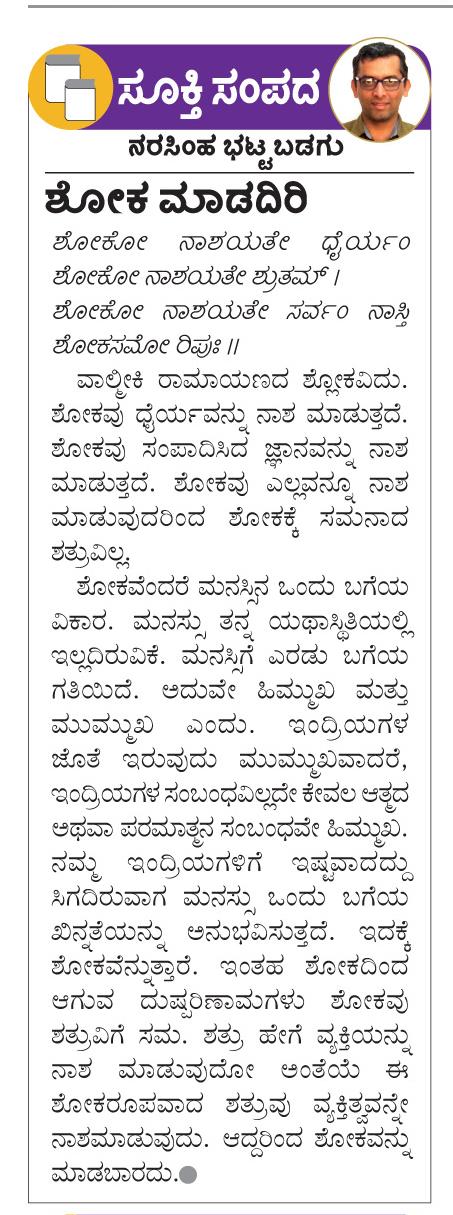 ಸೂಕ್ತಿ ಸಂಪದ

ನರಸಿಂಹ ಭಟ್ಟ ಬಡಗು

ಶೋಕ ಮಾಡದಿರಿ

ಶೋಕೋ ನಾಶಯತೇ ಧೈರ್ಯಂ ಶೋಕೋ ನಾಶಯತೇ ಶ್ರುತಮ್ ।
ಶೋಕೋ ನಾಶಯತೇ ಸರ್ವಂ ನಾಸ್ತಿ ಶೋಕಸಮೋ ರಿಪುಃ ॥

ವಾಲ್ಮೀಕಿ ರಾಮಾಯಣದ ಶ್ಲೋಕವಿದು. ಶೋಕವು ಧೈರ್ಯವನ್ನು ನಾಶ ಮಾಡುತ್ತದೆ. ಶೋಕವು ಸಂಪಾದಿಸಿದ ಜ್ಞಾನವನ್ನು ನಾಶ ಮಾಡುತ್ತದೆ. ಶೋಕವು ಎಲ್ಲವನ್ನೂ ನಾಶ ಮಾಡುವುದರಿಂದ ಶೋಕಕ್ಕೆ ಸಮನಾದ ಶತ್ರುವಿಲ್ಲ.

ಶೋಕವೆಂದರೆ ಮನಸ್ಸಿನ ಒಂದು ಬಗೆಯ ವಿಕಾರ. ಮನಸ್ಸು ತನ್ನ ಯಥಾಸ್ಥಿತಿಯಲ್ಲಿ ಇಲ್ಲದಿರುವಿಕೆ. ಮನಸ್ಸಿಗೆ ಎರಡು ಬಗೆಯ ಗತಿಯಿದೆ. ಅದುವೇ ಹಿಮ್ಮುಖ ಮತ್ತು ಮುಮ್ಮುಖ ಎಂದು. ಇಂದ್ರಿಯಗಳ ಜೊತೆ ಇರುವುದು ಮುಮ್ಮುಖವಾದರೆ, ಇಂದ್ರಿಯಗಳ ಸಂಬಂಧವಿಲ್ಲದೇ ಕೇವಲ ಆತ್ಮದ ಅಥವಾ ಪರಮಾತ್ಮನ ಸಂಬಂಧವೇ ಹಿಮ್ಮುಖ. ನಮ್ಮ ಇಂದ್ರಿಯಗಳಿಗೆ ಇಷ್ಟವಾದದ್ದು ಸಿಗದಿರುವಾಗ ಮನಸ್ಸು ಒಂದು ಬಗೆಯ ಖಿನ್ನತೆಯನ್ನು ಅನುಭವಿಸುತ್ತದೆ. ಇದಕ್ಕೆ ಶೋಕವೆನ್ನುತ್ತಾರೆ. ಇಂತಹ ಶೋಕದಿಂದ ಆಗುವ ದುಷ್ಪರಿಣಾಮಗಳು ಶೋಕವು ಶತ್ರುವಿಗೆ ಸಮ. ಶತ್ರು ಹೇಗೆ ವ್ಯಕ್ತಿಯನ್ನು ನಾಶ ಮಾಡುವುದೋ ಅಂತೆಯೆ ಈ ಶೋಕರೂಪವಾದ ಶತ್ರುವು ವ್ಯಕ್ತಿತ್ವವನ್ನೇ ನಾಶಮಾಡುವುದು. ಆದ್ದರಿಂದ ಶೋಕವನ್ನು ಮಾಡಬಾರದು.